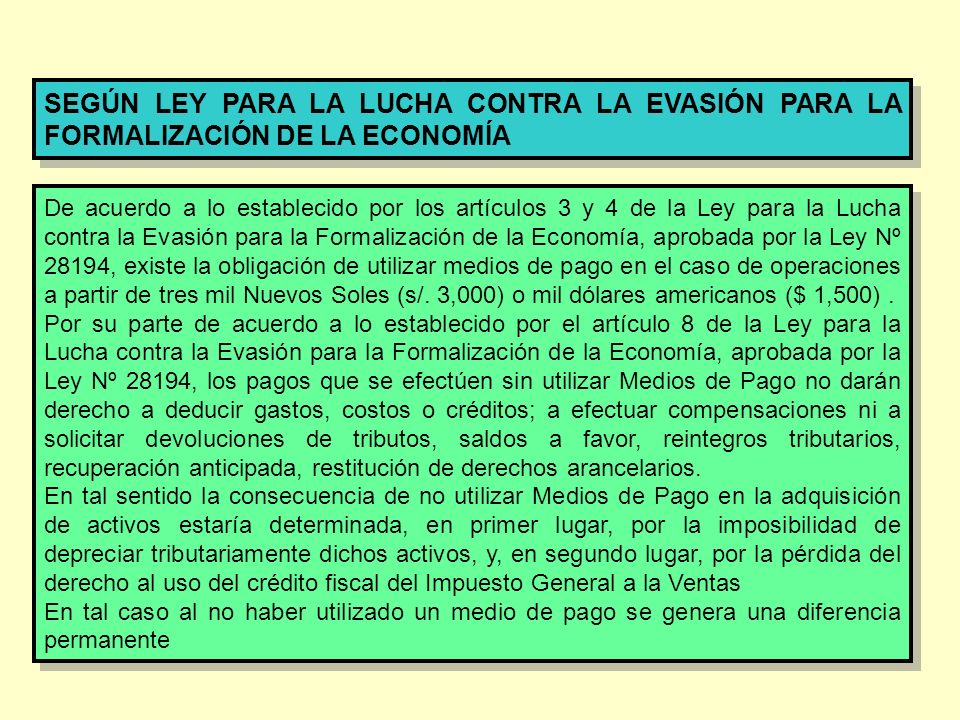 SEGÚN LEY PARA LA LUCHA CONTRA LA EVASIÓN PARA LA FORMALIZACIÓN DE LA ECONOMÍA

De acuerdo a lo establecido por los artículos 3 y 4 de la Ley para la Lucha contra la Evasión para la Formalización de la Economía, aprobada por la Ley Nº 28194, existe la obligación de utilizar medios de pago en el caso de operaciones a partir de tres mil Nuevos Soles (s/. 3,000) o mil dólares americanos ($ 1,500) .
Por su parte de acuerdo a lo establecido por el artículo 8 de la Ley para la Lucha contra la Evasión para la Formalización de la Economía, aprobada por la Ley Nº 28194, los pagos que se efectúen sin utilizar Medios de Pago no darán derecho a deducir gastos, costos o créditos; a efectuar compensaciones ni a solicitar devoluciones de tributos, saldos a favor, reintegros tributarios, recuperación anticipada, restitución de derechos arancelarios.
En tal sentido la consecuencia de no utilizar Medios de Pago en la adquisición de activos estaría determinada, en primer lugar, por la imposibilidad de depreciar tributariamente dichos activos, y, en segundo lugar, por la pérdida del derecho al uso del crédito fiscal del Impuesto General a la Ventas
En tal caso al no haber utilizado un medio de pago se genera una diferencia permanente